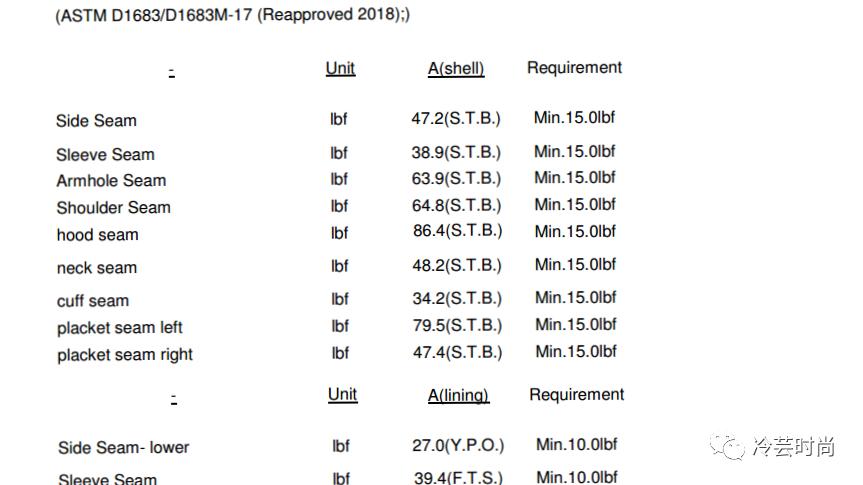 (ASTM D1683/D1683M-17 (Reapproved 2018);)

| - | Unit | A(shell) | Requirement |
|---|---|---|---|
| Side Seam | lbf | 47.2(S.T.B.) | Min.15.0lbf |
| Sleeve Seam | lbf | 38.9(S.T.B.) | Min.15.0lbf |
| Armhole Seam | lbf | 63.9(S.T.B.) | Min.15.0lbf |
| Shoulder Seam | lbf | 64.8(S.T.B.) | Min.15.0lbf |
| hood seam | lbf | 86.4(S.T.B.) | Min.15.0lbf |
| neck seam | lbf | 48.2(S.T.B.) | Min.15.0lbf |
| cuff seam | lbf | 34.2(S.T.B.) | Min.15.0lbf |
| placket seam left | lbf | 79.5(S.T.B.) | Min.15.0lbf |
| placket seam right | lbf | 47.4(S.T.B.) | Min.15.0lbf |

| - | Unit | A(lining) | Requirement |
|---|---|---|---|
| Side Seam- lower | lbf | 27.0(Y.P.O.) | Min.10.0lbf |
| Sleeve Seam | lbf | 39.4(F.T.S.) | Min.10.0lbf |

冷芸时尚